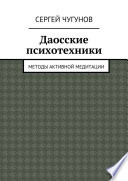 СЕРГЕЙ ЧУГУНОВ

Даосские психотехники

МЕТОДЫ АКТИВНОЙ МЕДИТАЦИИ